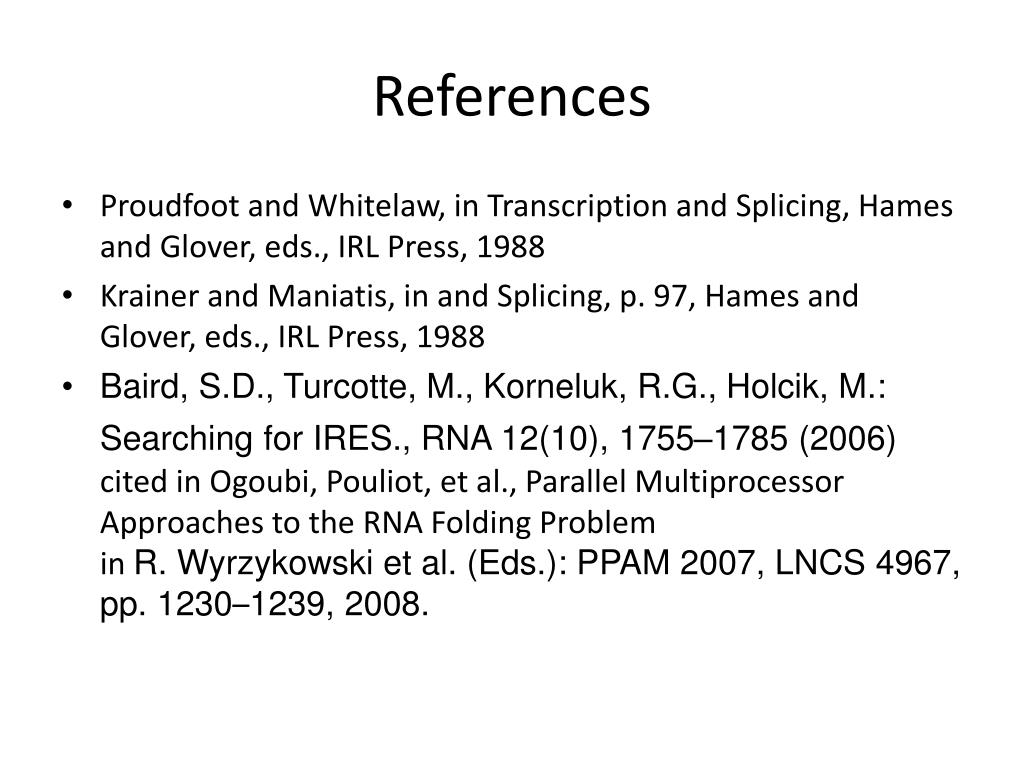 References

• Proudfoot and Whitelaw, in Transcription and Splicing, Hames and Glover, eds., IRL Press, 1988

• Krainer and Maniatis, in and Splicing, p. 97, Hames and Glover, eds., IRL Press, 1988

• Baird, S.D., Turcotte, M., Korneluk, R.G., Holcik, M.: Searching for IRES., RNA 12(10), 1755–1785 (2006) cited in Ogoubi, Pouliot, et al., Parallel Multiprocessor Approaches to the RNA Folding Problem in R. Wyrzykowski et al. (Eds.): PPAM 2007, LNCS 4967, pp. 1230–1239, 2008.